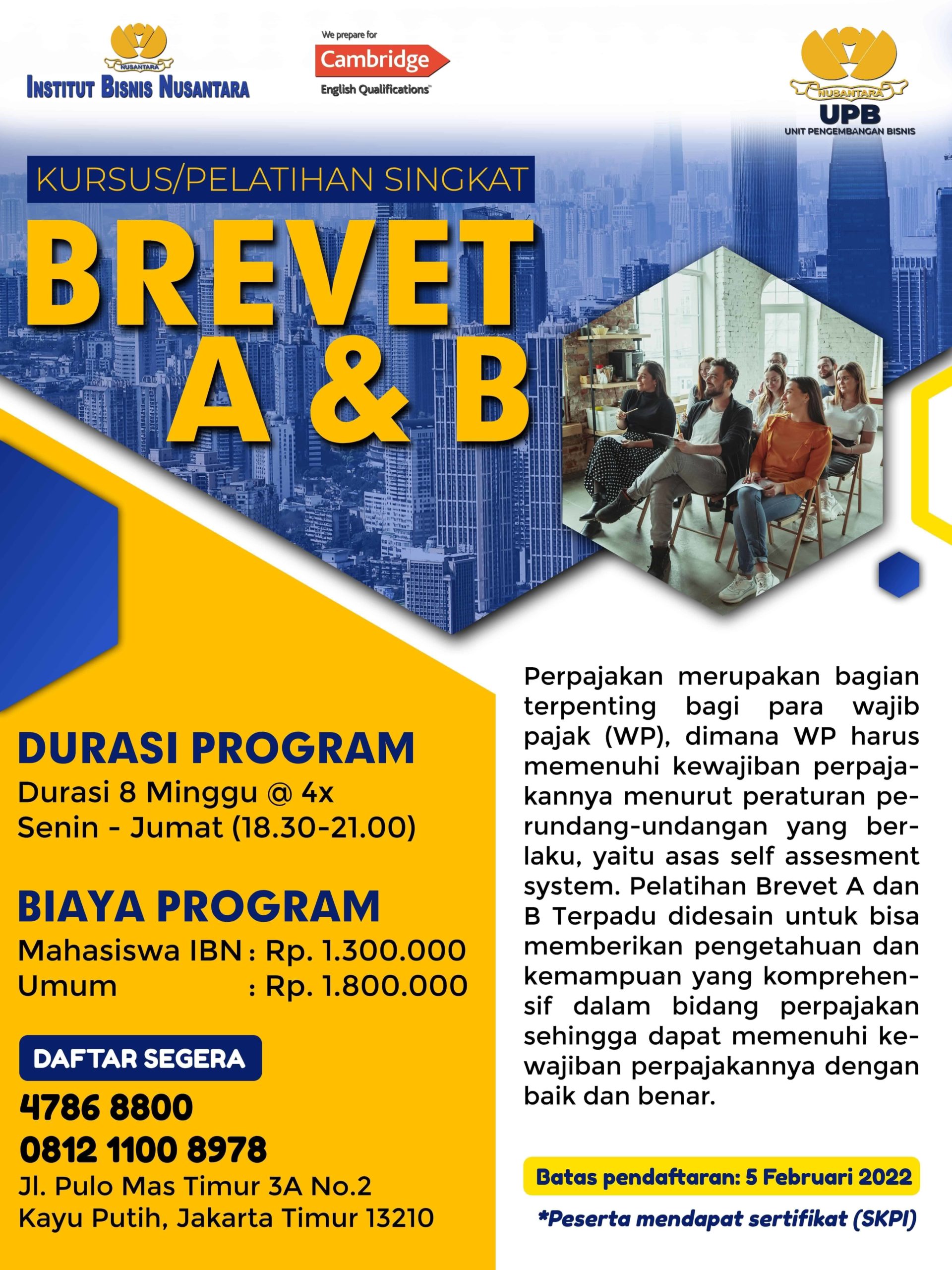 NUSANTARA
INSTITUT BISNIS NUSANTARA

We prepare for
Cambridge
English Qualifications

NUSANTARA
UPB
UNIT PENGEMBANGAN BISNIS

KURSUS/PELATIHAN SINGKAT

BREVET
A & B

DURASI PROGRAM
Durasi 8 Minggu @ 4x
Senin - Jumat (18.30-21.00)

BIAYA PROGRAM
Mahasiswa IBN : Rp. 1.300.000
Umum : Rp. 1.800.000

DAFTAR SEGERA
4786 8800
0812 1100 8978
Jl. Pulo Mas Timur 3A No.2
Kayu Putih, Jakarta Timur 13210

Perpajakan merupakan bagian terpenting bagi para wajib pajak (WP), dimana WP harus memenuhi kewajiban perpajakannya menurut peraturan perundang-undangan yang berlaku, yaitu asas self assesment system. Pelatihan Brevet A dan B Terpadu didesain untuk bisa memberikan pengetahuan dan kemampuan yang komprehensif dalam bidang perpajakan sehingga dapat memenuhi kewajiban perpajakannya dengan baik dan benar.

Batas pendaftaran: 5 Februari 2022

*Peserta mendapat sertifikat (SKPI)